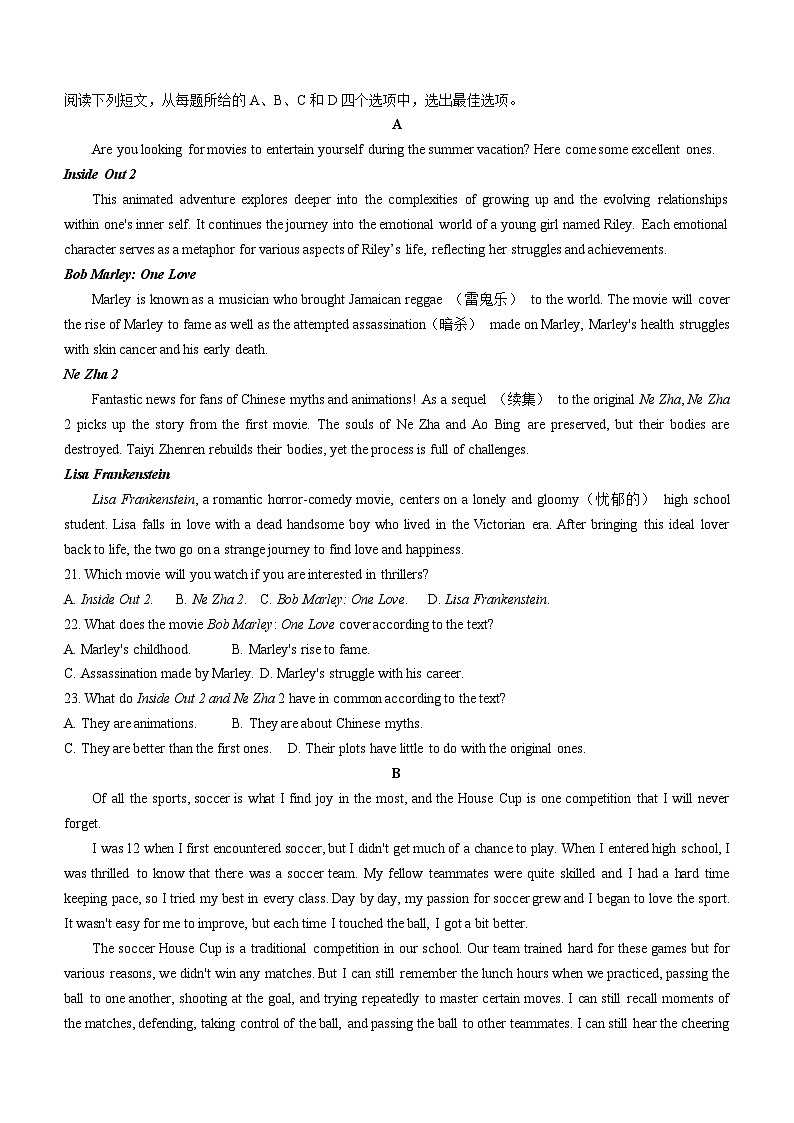 阅读下列短文，从每题所给的 A、B、C 和 D 四个选项中，选出最佳选项。

A

Are you looking for movies to entertain yourself during the summer vacation? Here come some excellent ones.

Inside Out 2

This animated adventure explores deeper into the complexities of growing up and the evolving relationships within one's inner self. It continues the journey into the emotional world of a young girl named Riley. Each emotional character serves as a metaphor for various aspects of Riley's life, reflecting her struggles and achievements.

Bob Marley: One Love

Marley is known as a musician who brought Jamaican reggae （雷鬼乐） to the world. The movie will cover the rise of Marley to fame as well as the attempted assassination（暗杀） made on Marley, Marley's health struggles with skin cancer and his early death.

Ne Zha 2

Fantastic news for fans of Chinese myths and animations! As a sequel （续集） to the original Ne Zha, Ne Zha 2 picks up the story from the first movie. The souls of Ne Zha and Ao Bing are preserved, but their bodies are destroyed. Taiyi Zhenren rebuilds their bodies, yet the process is full of challenges.

Lisa Frankenstein

Lisa Frankenstein, a romantic horror-comedy movie, centers on a lonely and gloomy（忧郁的） high school student. Lisa falls in love with a dead handsome boy who lived in the Victorian era. After bringing this ideal lover back to life, the two go on a strange journey to find love and happiness.

21. Which movie will you watch if you are interested in thrillers?

A. Inside Out 2. B. Ne Zha 2. C. Bob Marley: One Love. D. Lisa Frankenstein.

22. What does the movie Bob Marley: One Love cover according to the text?

A. Marley's childhood. B. Marley's rise to fame.

C. Assassination made by Marley. D. Marley's struggle with his career.

23. What do Inside Out 2 and Ne Zha 2 have in common according to the text?

A. They are animations. B. They are about Chinese myths.

C. They are better than the first ones. D. Their plots have little to do with the original ones.

B

Of all the sports, soccer is what I find joy in the most, and the House Cup is one competition that I will never forget.

I was 12 when I first encountered soccer, but I didn't get much of a chance to play. When I entered high school, I was thrilled to know that there was a soccer team. My fellow teammates were quite skilled and I had a hard time keeping pace, so I tried my best in every class. Day by day, my passion for soccer grew and I began to love the sport. It wasn't easy for me to improve, but each time I touched the ball, I got a bit better.

The soccer House Cup is a traditional competition in our school. Our team trained hard for these games but for various reasons, we didn't win any matches. But I can still remember the lunch hours when we practiced, passing the ball to one another, shooting at the goal, and trying repeatedly to master certain moves. I can still recall moments of the matches, defending, taking control of the ball, and passing the ball to other teammates. I can still hear the cheering